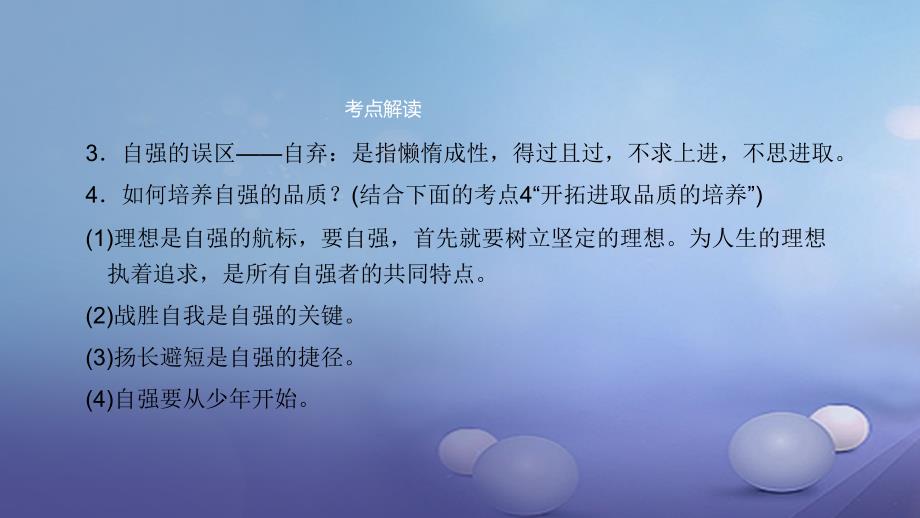 考点解读

3．自强的误区——自弃：是指懒惰成性，得过且过，不求上进，不思进取。

4．如何培养自强的品质？(结合下面的考点4“开拓进取品质的培养”)

(1)理想是自强的航标，要自强，首先就要树立坚定的理想。为人生的理想执着追求，是所有自强者的共同特点。

(2)战胜自我是自强的关键。

(3)扬长避短是自强的捷径。

(4)自强要从少年开始。